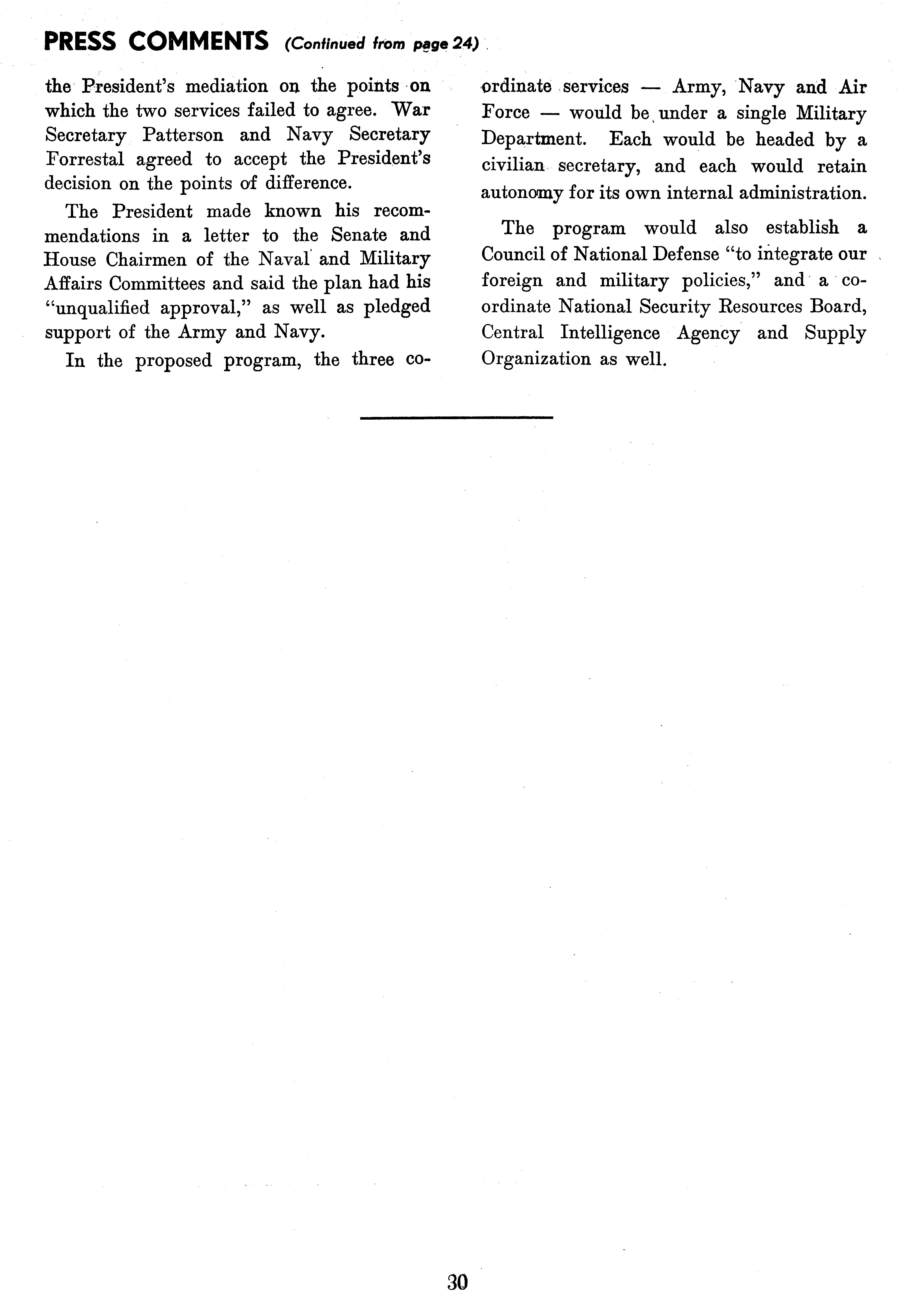 PRESS COMMENTS (Continued from page 24)

the President's mediation on the points on which the two services failed to agree. War Secretary Patterson and Navy Secretary Forrestal agreed to accept the President's decision on the points of difference.

The President made known his recommendations in a letter to the Senate and House Chairmen of the Naval and Military Affairs Committees and said the plan had his "unqualified approval," as well as pledged support of the Army and Navy.

In the proposed program, the three coordinate services — Army, Navy and Air Force — would be under a single Military Department. Each would be headed by a civilian secretary, and each would retain autonomy for its own internal administration.

The program would also establish a Council of National Defense "to integrate our foreign and military policies," and a coordinate National Security Resources Board, Central Intelligence Agency and Supply Organization as well.

30